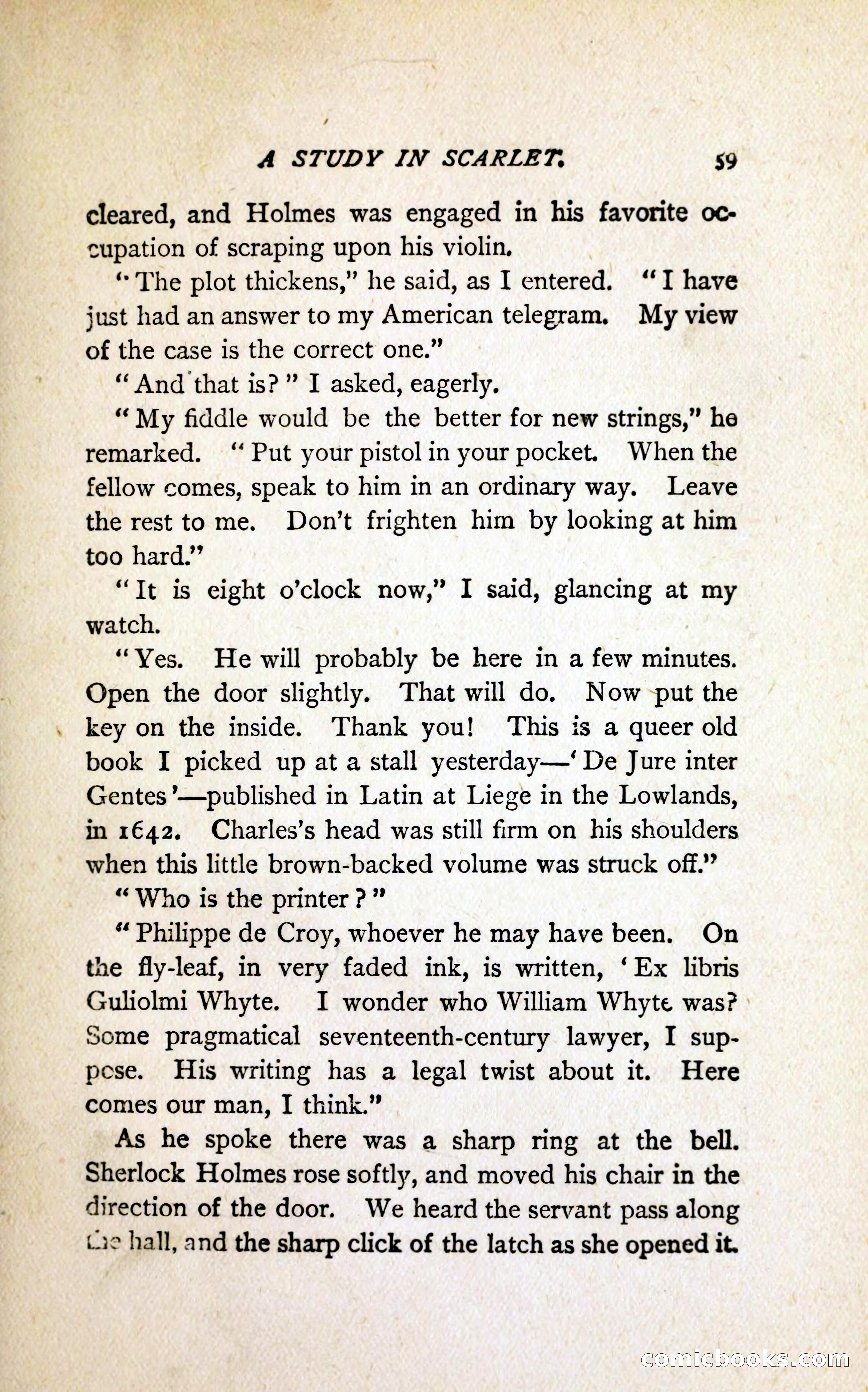 A STUDY IN SCARLET. 59

cleared, and Holmes was engaged in his favorite occupation of scraping upon his violin.

"The plot thickens," he said, as I entered. "I have just had an answer to my American telegram. My view of the case is the correct one."

"And that is?" I asked, eagerly.

"My fiddle would be the better for new strings," he remarked. "Put your pistol in your pocket. When the fellow comes, speak to him in an ordinary way. Leave the rest to me. Don't frighten him by looking at him too hard."

"It is eight o'clock now," I said, glancing at my watch.

"Yes. He will probably be here in a few minutes. Open the door slightly. That will do. Now put the key on the inside. Thank you! This is a queer old book I picked up at a stall yesterday—'De Jure inter Gentes'—published in Latin at Liege in the Lowlands, in 1642. Charles's head was still firm on his shoulders when this little brown-backed volume was struck off."

"Who is the printer?"

"Philippe de Croy, whoever he may have been. On the fly-leaf, in very faded ink, is written, 'Ex libris Guliolmi Whyte. I wonder who William Whyte was? Some pragmatical seventeenth-century lawyer, I suppose. His writing has a legal twist about it. Here comes our man, I think."

As he spoke there was a sharp ring at the bell. Sherlock Holmes rose softly, and moved his chair in the direction of the door. We heard the servant pass along the hall, and the sharp click of the latch as she opened it.

comicbooks.com